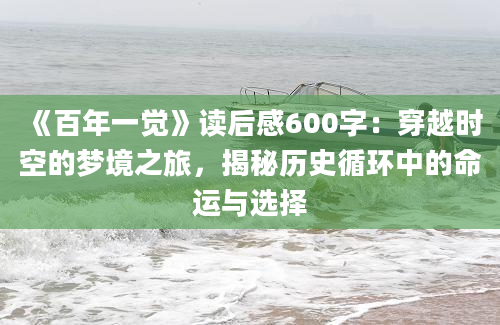 《百年一觉》读后感600字：穿越时空的梦境之旅，揭秘历史循环中的命运与选择